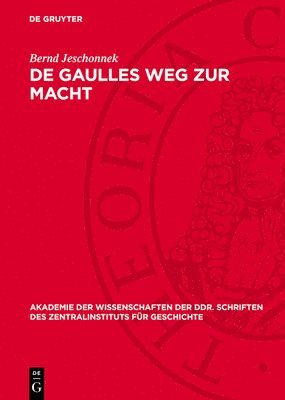 DE GRUYTER

Bernd Jeschonnek

DE GAULLES WEG ZUR MACHT

THEORIA C

AKADEMIE DER WISSENSCHAFTEN DER DDR. SCHRIFTEN DES ZENTRALINSTITUTS FÜR GESCHICHTE

DE G